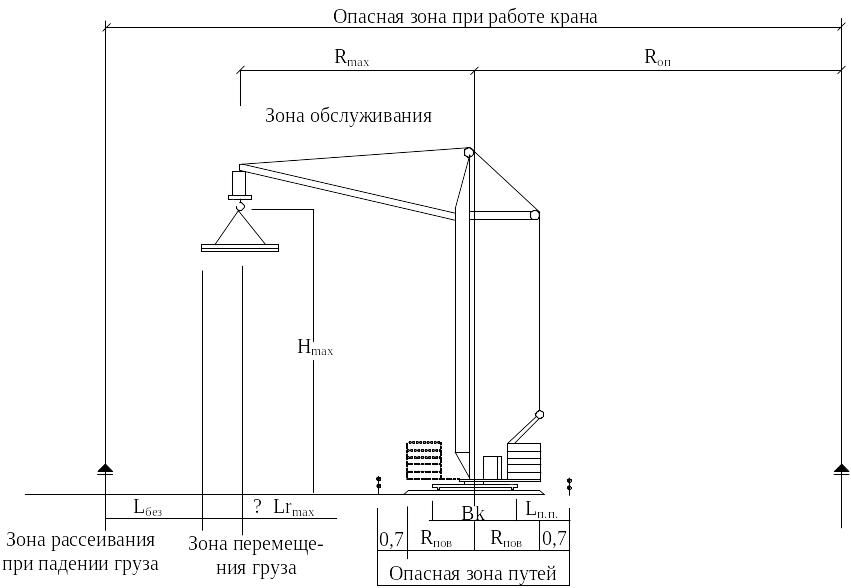 Опасная зона при работе крана

$R_{max}$

$R_{оп}$

Зона обслуживания

$H_{max}$

$L_{без}$

? $Lr_{max}$

Bk

$L_{п.п.}$

0,7

$R_{пов}$

$R_{пов}$

0,7

Зона рассеивания при падении груза

Зона перемещения груза

Опасная зона путей